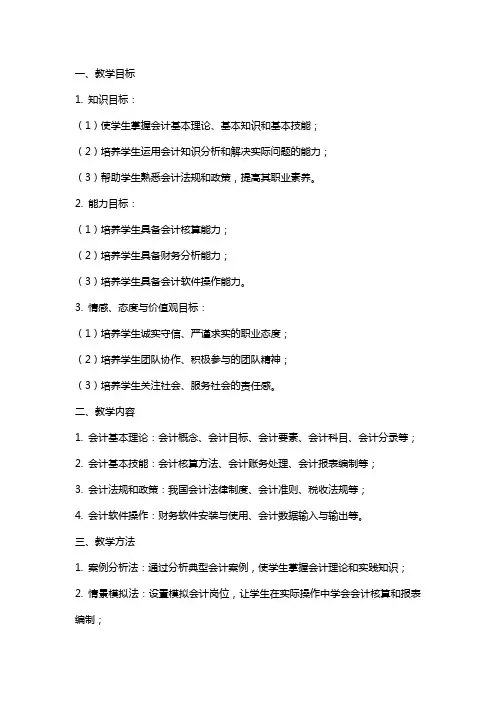 一、教学目标

1. 知识目标：

（1）使学生掌握会计基本理论、基本知识和基本技能；

（2）培养学生运用会计知识分析和解决实际问题的能力；

（3）帮助学生熟悉会计法规和政策，提高其职业素养。

2. 能力目标：

（1）培养学生具备会计核算能力；

（2）培养学生具备财务分析能力；

（3）培养学生具备会计软件操作能力。

3. 情感、态度与价值观目标：

（1）培养学生诚实守信、严谨求实的职业态度；

（2）培养学生团队协作、积极参与的团队精神；

（3）培养学生关注社会、服务社会的责任感。

二、教学内容

1. 会计基本理论：会计概念、会计目标、会计要素、会计科目、会计分录等；

2. 会计基本技能：会计核算方法、会计账务处理、会计报表编制等；

3. 会计法规和政策：我国会计法律制度、会计准则、税收法规等；

4. 会计软件操作：财务软件安装与使用、会计数据输入与输出等。

三、教学方法

1. 案例分析法：通过分析典型会计案例，使学生掌握会计理论和实践知识；

2. 情景模拟法：设置模拟会计岗位，让学生在实际操作中学会会计核算和报表编制；